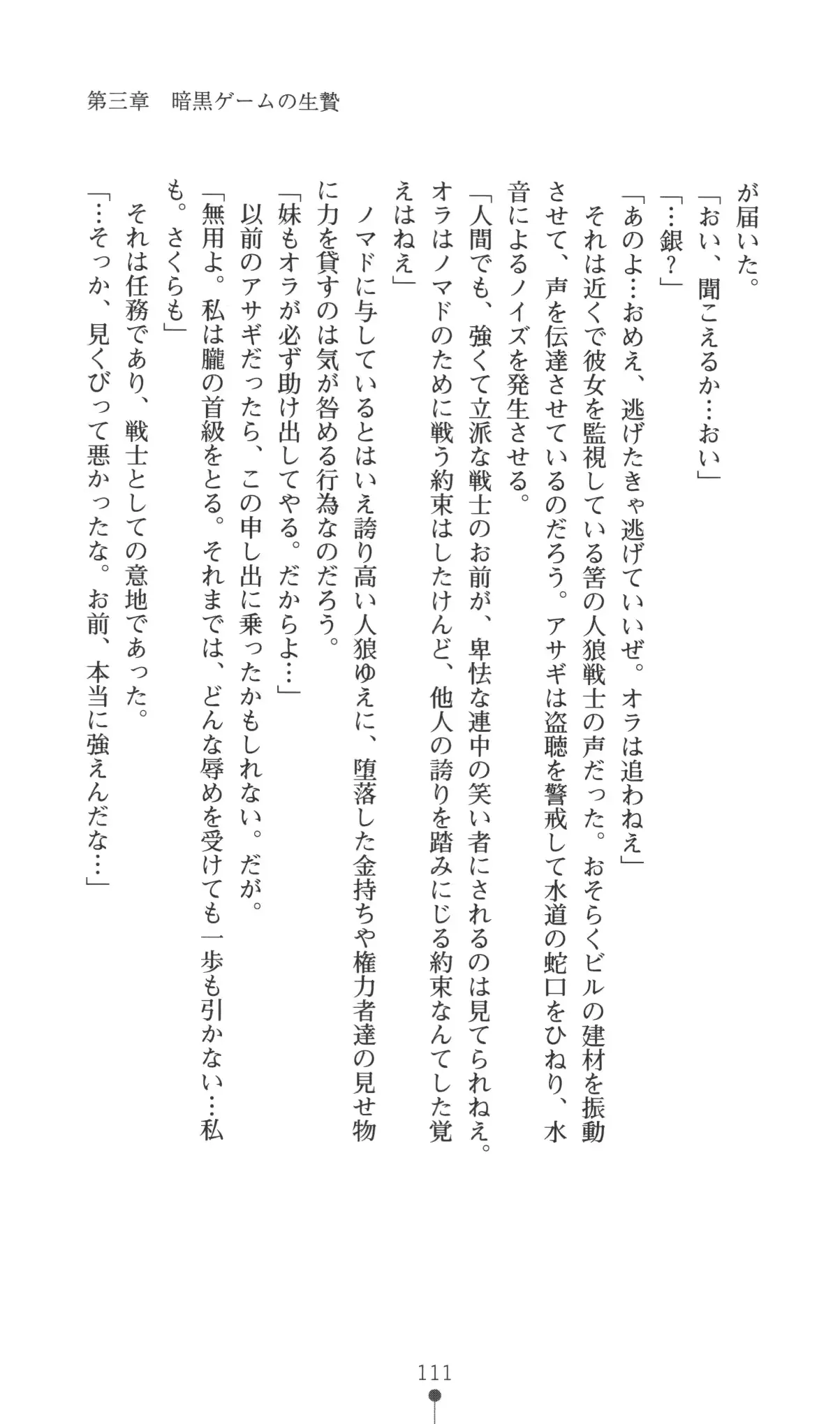 第三章　暗黒ゲームの生贄

が届いた。
「おい、聞こえるか…おい」
「…銀？」
「あのよ…おめえ、逃げたきゃ逃げていいぜ。オラは追わねえ」
それは近くで彼女を監視している筈の人狼戦士の声だった。おそらくビルの建材を振動させて、声を伝達させているのだろう。アサギは盗聴を警戒して水道の蛇口をひねり、水音によるノイズを発生させる。
「人間でも、強くて立派な戦士のお前が、卑怯な連中の笑い者にされるのは見てられねえ。オラはノマドのために戦う約束はしたけんど、他人の誇りを踏みにじる約束なんてした覚えはねえ」
ノマドに与しているとはいえ誇り高い人狼ゆえに、堕落した金持ちや権力者達の見せ物に力を貸すのは気が咎める行為なのだろう。
「妹もオラが必ず助け出してやる。だからよ…」
以前のアサギだったら、この申し出に乗ったかもしれない。だが。
「無用よ。私は朧の首級をとる。それまでは、どんな辱めを受けても一歩も引かない…私も。さくらも」
それは任務であり、戦士としての意地であった。
「…そっか、見くびって悪かったな。お前、本当に強えんだな…」

111